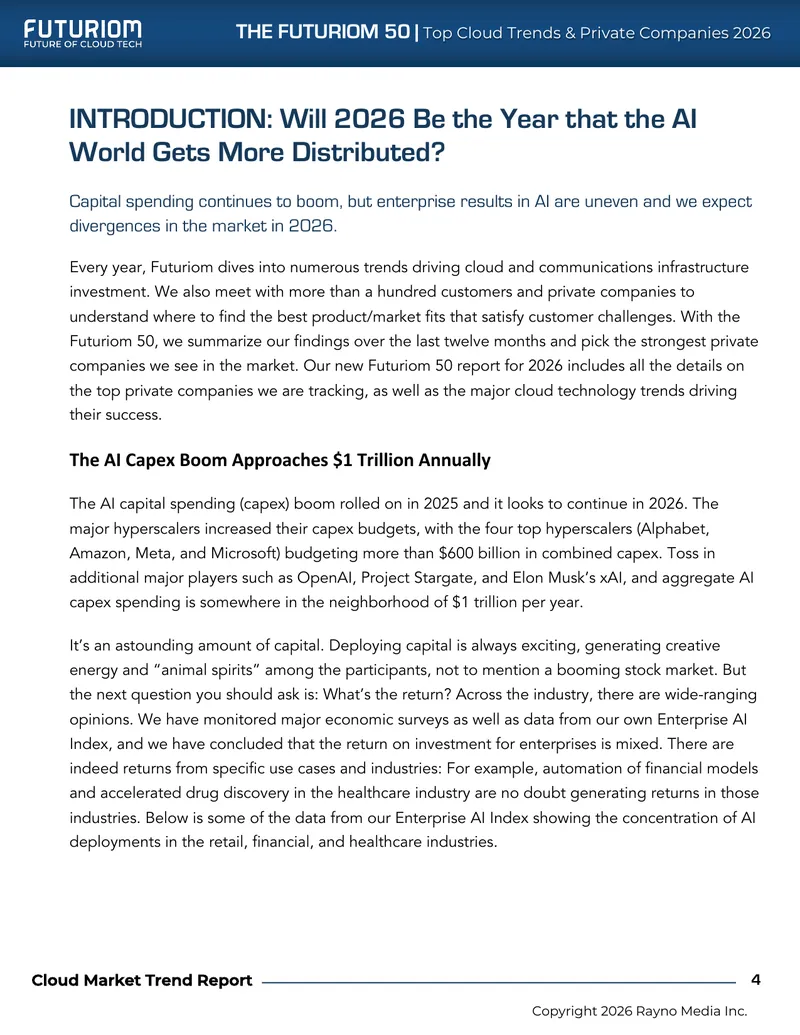 FUTURIOM
FUTURE OF CLOUD TECH

THE FUTURIOM 50 | Top Cloud Trends & Private Companies 2026

INTRODUCTION: Will 2026 Be the Year that the AI World Gets More Distributed?

Capital spending continues to boom, but enterprise results in AI are uneven and we expect divergences in the market in 2026.

Every year, Futuriom dives into numerous trends driving cloud and communications infrastructure investment. We also meet with more than a hundred customers and private companies to understand where to find the best product/market fits that satisfy customer challenges. With the Futuriom 50, we summarize our findings over the last twelve months and pick the strongest private companies we see in the market. Our new Futuriom 50 report for 2026 includes all the details on the top private companies we are tracking, as well as the major cloud technology trends driving their success.

The AI Capex Boom Approaches $1 Trillion Annually

The AI capital spending (capex) boom rolled on in 2025 and it looks to continue in 2026. The major hyperscalers increased their capex budgets, with the four top hyperscalers (Alphabet, Amazon, Meta, and Microsoft) budgeting more than $600 billion in combined capex. Toss in additional major players such as OpenAI, Project Stargate, and Elon Musk's xAI, and aggregate AI capex spending is somewhere in the neighborhood of $1 trillion per year.

It's an astounding amount of capital. Deploying capital is always exciting, generating creative energy and "animal spirits" among the participants, not to mention a booming stock market. But the next question you should ask is: What's the return? Across the industry, there are wide-ranging opinions. We have monitored major economic surveys as well as data from our own Enterprise AI Index, and we have concluded that the return on investment for enterprises is mixed. There are indeed returns from specific use cases and industries: For example, automation of financial models and accelerated drug discovery in the healthcare industry are no doubt generating returns in those industries. Below is some of the data from our Enterprise AI Index showing the concentration of AI deployments in the retail, financial, and healthcare industries.

Cloud Market Trend Report 4

Copyright 2026 Rayno Media Inc.